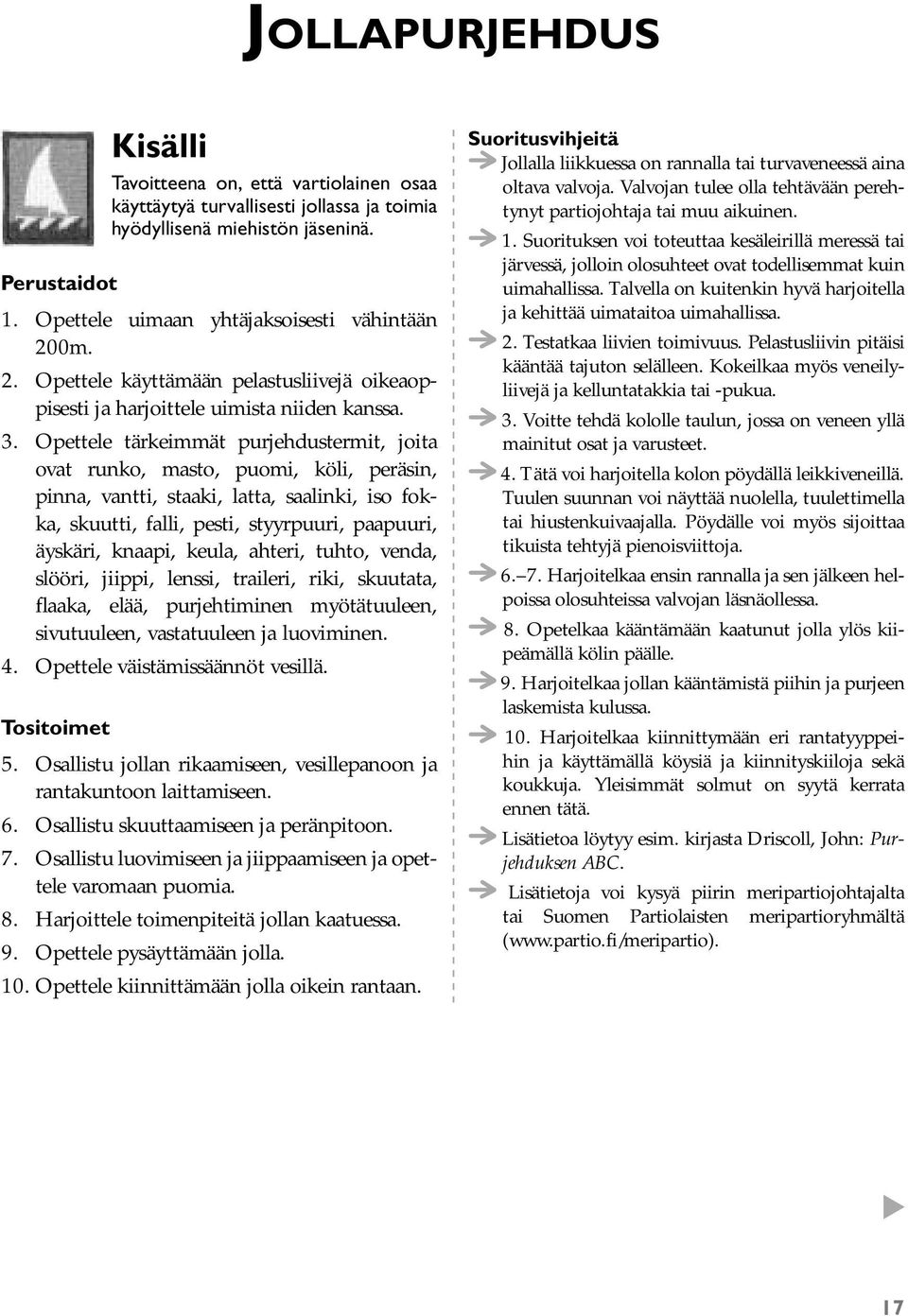 JOLLAPURJEHDUS

Kisälli

Tavoitteena on, että vartiolainen osaa käyttäytyä turvallisesti jollassa ja toimia hyödyllisenä miehistön jäseninä.

Perustaidot

1. Opettele uimaan yhtäjaksoisesti vähintään 200m.
2. Opettele käyttämään pelastusliivejä oikeaoppisesti ja harjoittele uimista niiden kanssa.
3. Opettele tärkeimmät purjehdustermit, joita ovat runko, masto, puomi, köli, peräsin, pinna, vantti, staaki, latta, saalinki, iso fokka, skuutti, falli, pesti, styyrpuuri, paapuuri, äyskäri, knaapi, keula, ahteri, tuhto, venda, slööri, jiippi, lenssi, traileri, riki, skuutata, flaaka, elää, purjehtiminen myötätuuleen, sivutuuleen, vastatuuleen ja luoviminen.
4. Opettele väistämissäännöt vesillä.

Tositoimet

5. Osallistu jollan rikaamiseen, vesillepanoon ja rantakuntoon laittamiseen.
6. Osallistu skuuttaamiseen ja peränpitoon.
7. Osallistu luovimiseen ja jiippaamiseen ja opettele varomaan puomia.
8. Harjoittele toimenpiteitä jollan kaatuessa.
9. Opettele pysäyttämään jolla.
10. Opettele kiinnittämään jolla oikein rantaan.

Suoritusvihjeitä

Jollalla liikkuessa on rannalla tai turvaveneessä aina oltava valvoja. Valvojan tulee olla tehtävään perehtynyt partiojohtaja tai muu aikuinen.

1. Suorituksen voi toteuttaa kesäleirillä meressä tai järvessä, jolloin olosuhteet ovat todellisemmat kuin uimahallissa. Talvella on kuitenkin hyvä harjoitella ja kehittää uimataitoa uimahallissa.

2. Testatkaa liivien toimivuus. Pelastusliivin pitäisi kääntää tajuton selälleen. Kokeilkaa myös veneilyliivejä ja kelluntatakkia tai -pukua.

3. Voitte tehdä kololle taulun, jossa on veneen yllä mainitut osat ja varusteet.

4. Tätä voi harjoitella kolon pöydällä leikkiveneillä. Tuulen suunnan voi näyttää nuolella, tuulettimella tai hiustenkuivaajalla. Pöydälle voi myös sijoittaa tikuista tehtyjä pienoisviittoja.

6.–7. Harjoitelkaa ensin rannalla ja sen jälkeen helpoissa olosuhteissa valvojan läsnäollessa.

8. Opetelkaa kääntämään kaatunut jolla ylös kiipeämällä kölin päälle.

9. Harjoitelkaa jollan kääntämistä piihin ja purjeen laskemista kulussa.

10. Harjoitelkaa kiinnittymään eri rantatyyppeihin ja käyttämällä köysiä ja kiinnityskiiloja sekä koukkuja. Yleisimmät solmut on syytä kerrata ennen tätä.

Lisätietoa löytyy esim. kirjasta Driscoll, John: Purjehduksen ABC.

Lisätietoja voi kysyä piirin meripartiojohtajalta tai Suomen Partiolaisten meripartioryhmältä (www.partio.fi/meripartio).

17